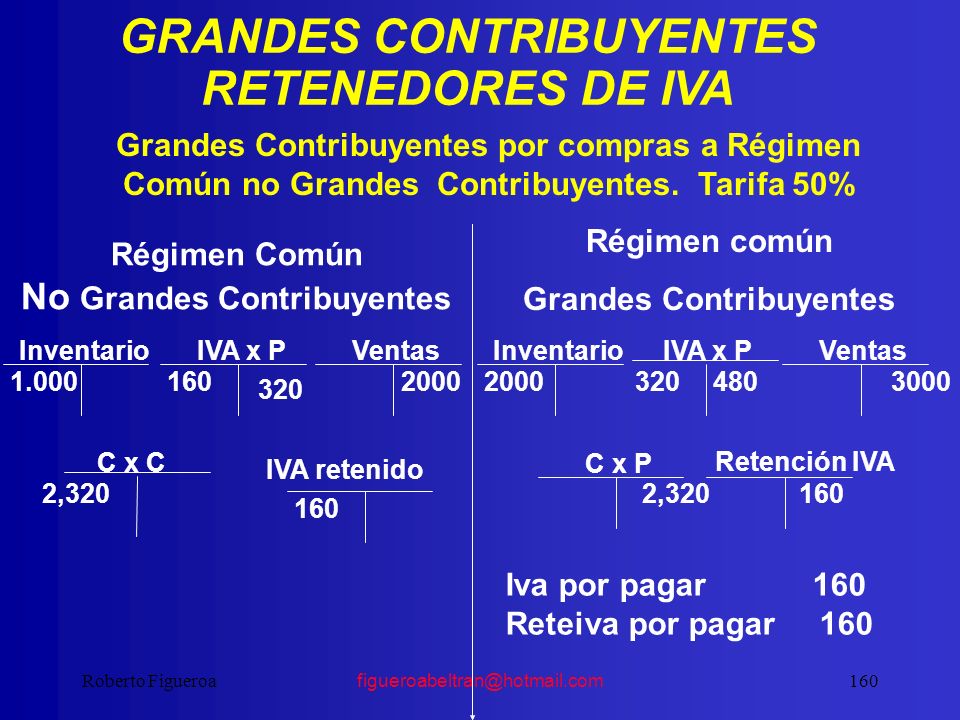 GRANDES CONTRIBUYENTES RETENEDORES DE IVA

Grandes Contribuyentes por compras a Régimen Común no Grandes Contribuyentes. Tarifa 50%

Régimen Común
No Grandes Contribuyentes

Inventario
1.000

IVA x P
160
320

Ventas
2000

C x C
2,320

IVA retenido
160

Régimen común
Grandes Contribuyentes

Inventario
2000

IVA x P
320
480

Ventas
3000

C x P
2,320

Retención IVA
160

Iva por pagar 160
Reteiva por pagar 160

Roberto Figueroa
figueroabeltran@hotmail.com
160